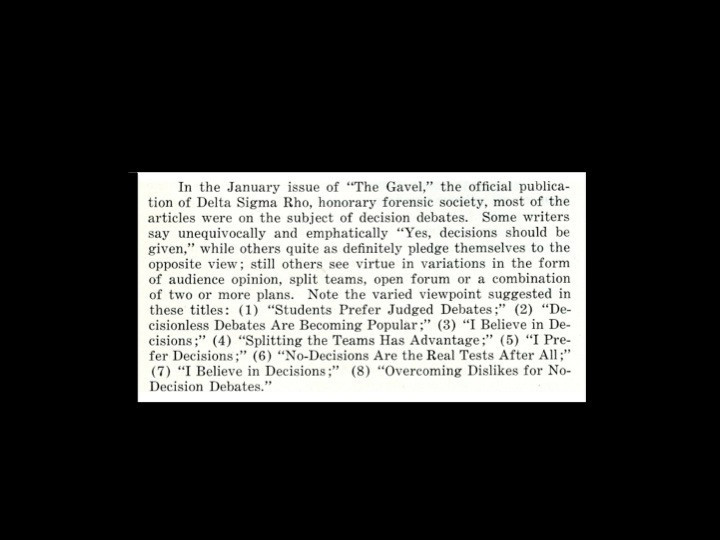 In the January issue of "The Gavel," the official publication of Delta Sigma Rho, honorary forensic society, most of the articles were on the subject of decision debates. Some writers say unequivocally and emphatically "Yes, decisions should be given," while others quite as definitely pledge themselves to the opposite view; still others see virtue in variations in the form of audience opinion, split teams, open forum or a combination of two or more plans. Note the varied viewpoint suggested in these titles: (1) "Students Prefer Judged Debates;" (2) "Decisionless Debates Are Becoming Popular;" (3) "I Believe in Decisions;" (4) "Splitting the Teams Has Advantage;" (5) "I Prefer Decisions;" (6) "No-Decisions Are the Real Tests After All;" (7) "I Believe in Decisions;" (8) "Overcoming Dislikes for No-Decision Debates."